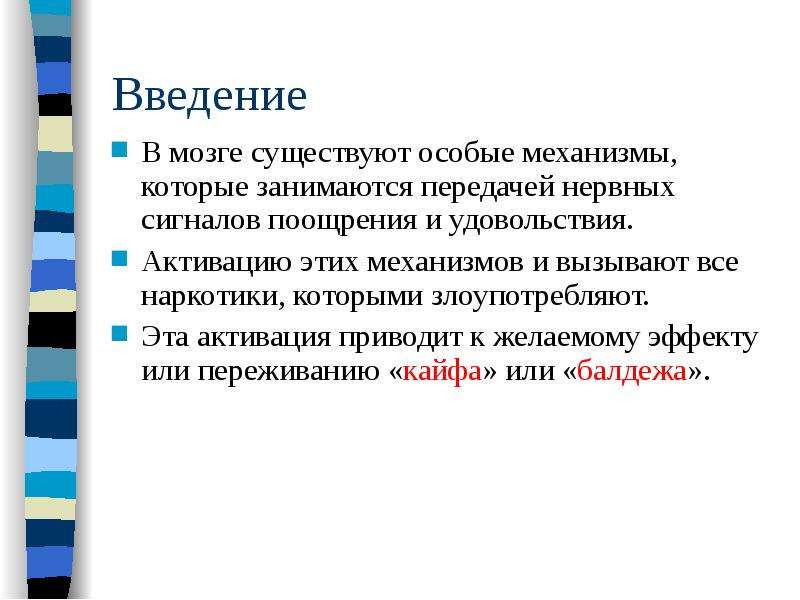 Введение

В мозге существуют особые механизмы, которые занимаются передачей нервных сигналов поощрения и удовольствия.

Активацию этих механизмов и вызывают все наркотики, которыми злоупотребляют.

Эта активация приводит к желаемому эффекту или переживанию «кайфа» или «балдежа».